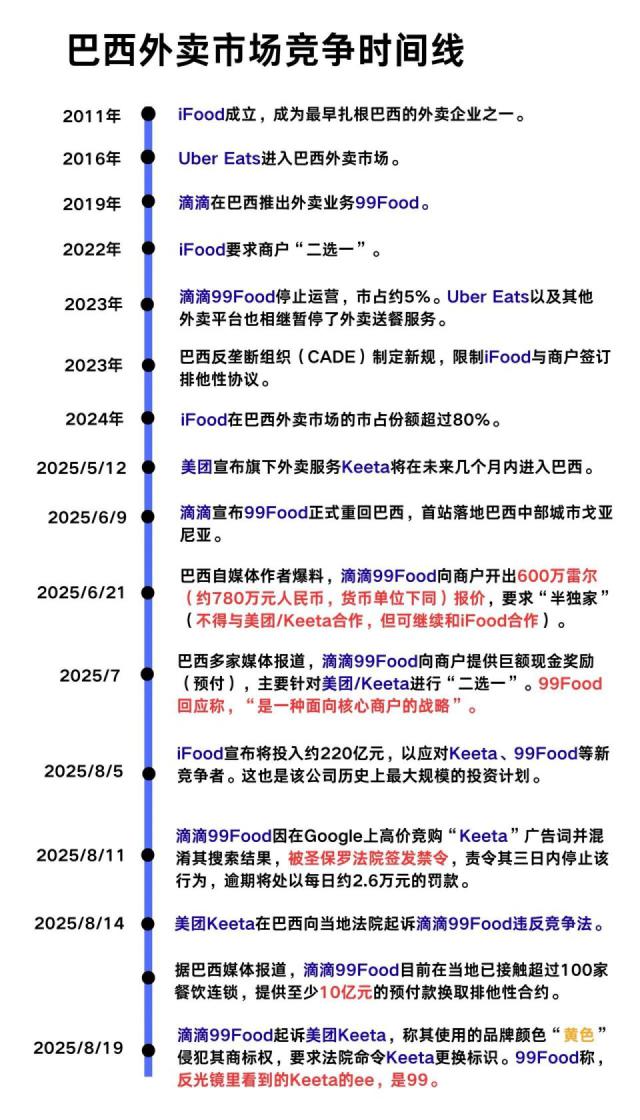 巴西外卖市场竞争时间线

2011年 iFood成立，成为最早扎根巴西的外卖企业之一。

2016年 Uber Eats进入巴西外卖市场。

2019年 滴滴在巴西推出外卖业务99Food。

2022年 iFood要求商户“二选一”。

2023年 滴滴99Food停止运营，市占约5%。Uber Eats以及其他外卖平台也相继暂停了外卖送餐服务。

2023年 巴西反垄断组织（CADE）制定新规，限制iFood与商户签订排他性协议。

2024年 iFood在巴西外卖市场的市占份额超过80%。

2025/5/12 美团宣布旗下外卖服务Keeta将在未来几个月内进入巴西。

2025/6/9 滴滴宣布99Food正式重回巴西，首站落地巴西中部城市戈亚尼亚。

2025/6/21 巴西自媒体作者爆料，滴滴99Food向商户开出600万雷尔（约780万元人民币，货币单位下同）报价，要求“半独家”（不得与美团/Keeta合作，但可继续和iFood合作）。

2025/7 巴西多家媒体报道，滴滴99Food向商户提供巨额现金奖励（预付），主要针对美团/Keeta进行“二选一”。99Food回应称，“是一种面向核心商户的战略”。

2025/8/5 iFood宣布将投入约220亿元，以应对Keeta、99Food等新竞争者。这也是该公司历史上最大规模的投资计划。

2025/8/11 滴滴99Food因在Google上高价竞购“Keeta”广告词并混淆其搜索结果，被圣保罗法院签发禁令，责令其三日内停止该行为，逾期将处以每日约2.6万元的罚款。

2025/8/14 美团Keeta在巴西向当地法院起诉滴滴99Food违反竞争法。

据巴西媒体报道，滴滴99Food目前在当地已接触超过100家餐饮连锁，提供至少10亿元的预付款换取排他性合约。

2025/8/19 滴滴99Food起诉美团Keeta，称其使用的品牌颜色“黄色”侵犯其商标权，要求法院命令Keeta更换标识。99Food称，反光镜里看到的Keeta的ee，是99。